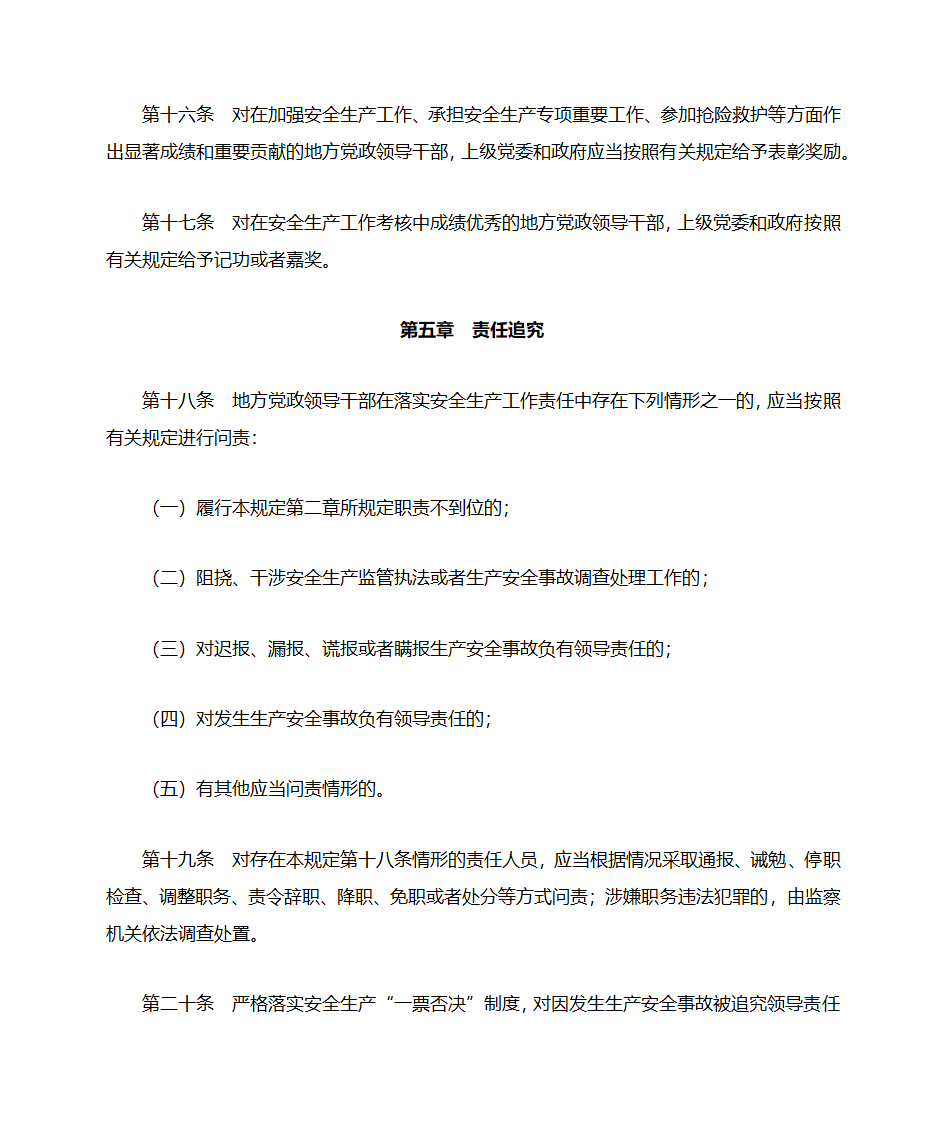 第十六条　对在加强安全生产工作、承担安全生产专项重要工作、参加抢险救护等方面作出显著成绩和重要贡献的地方党政领导干部，上级党委和政府应当按照有关规定给予表彰奖励。

第十七条　对在安全生产工作考核中成绩优秀的地方党政领导干部，上级党委和政府按照有关规定给予记功或者嘉奖。

第五章　责任追究

第十八条　地方党政领导干部在落实安全生产工作责任中存在下列情形之一的，应当按照有关规定进行问责：

（一）履行本规定第二章所规定职责不到位的；

（二）阻挠、干涉安全生产监管执法或者生产安全事故调查处理工作的；

（三）对迟报、漏报、谎报或者瞒报生产安全事故负有领导责任的；

（四）对发生生产安全事故负有领导责任的；

（五）有其他应当问责情形的。

第十九条　对存在本规定第十八条情形的责任人员，应当根据情况采取通报、诫勉、停职检查、调整职务、责令辞职、降职、免职或者处分等方式问责；涉嫌职务违法犯罪的，由监察机关依法调查处置。

第二十条　严格落实安全生产“一票否决”制度，对因发生生产安全事故被追究领导责任